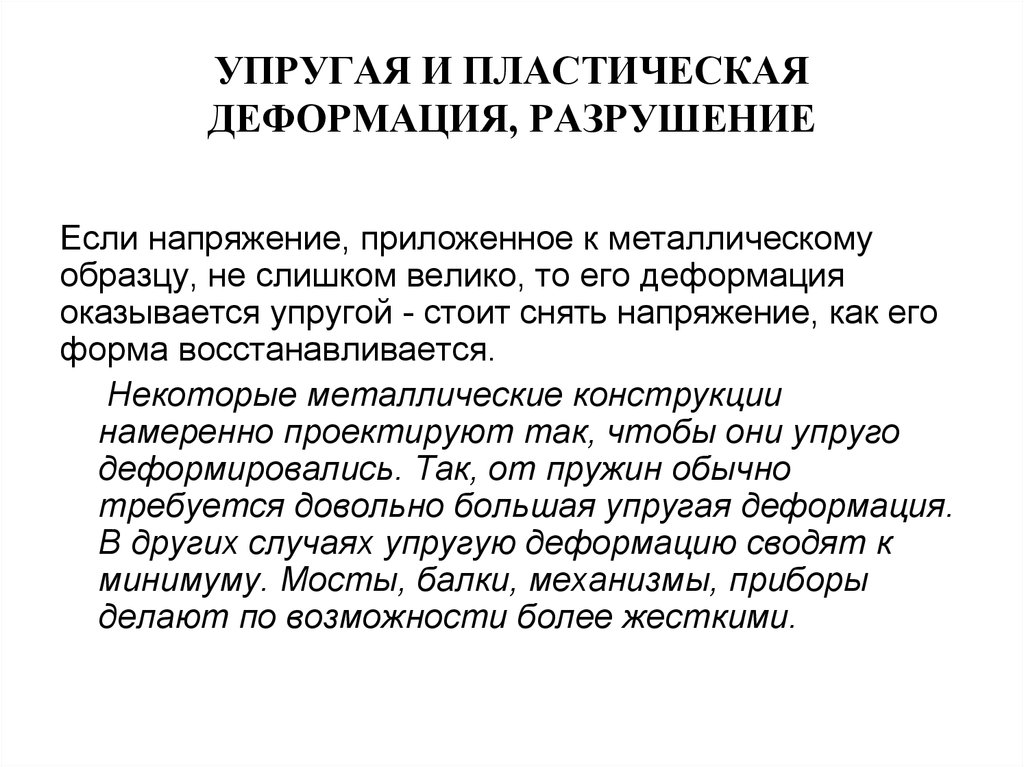 УПРУГАЯ И ПЛАСТИЧЕСКАЯ ДЕФОРМАЦИЯ, РАЗРУШЕНИЕ

Если напряжение, приложенное к металлическому образцу, не слишком велико, то его деформация оказывается упругой - стоит снять напряжение, как его форма восстанавливается.

Некоторые металлические конструкции намеренно проектируют так, чтобы они упруго деформировались. Так, от пружин обычно требуется довольно большая упругая деформация. В других случаях упругую деформацию сводят к минимуму. Мосты, балки, механизмы, приборы делают по возможности более жесткими.